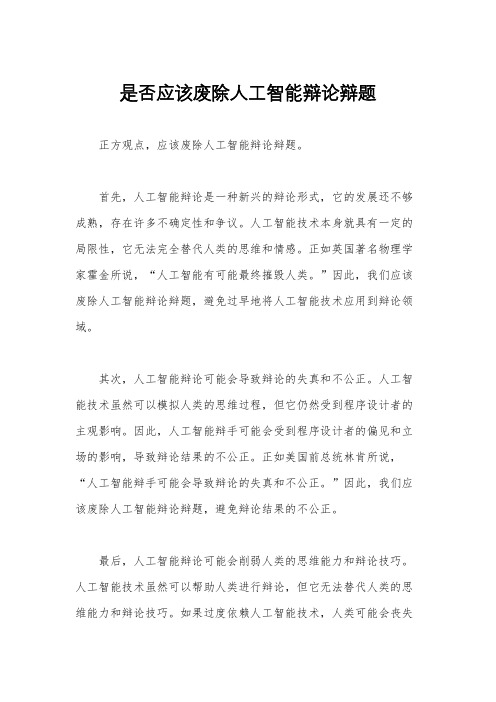 是否应该废除人工智能辩论辩题

正方观点，应该废除人工智能辩论辩题。

首先，人工智能辩论是一种新兴的辩论形式，它的发展还不够成熟，存在许多不确定性和争议。人工智能技术本身就具有一定的局限性，它无法完全替代人类的思维和情感。正如英国著名物理学家霍金所说，“人工智能有可能最终摧毁人类。”因此，我们应该废除人工智能辩论辩题，避免过早地将人工智能技术应用到辩论领域。

其次，人工智能辩论可能会导致辩论的失真和不公正。人工智能技术虽然可以模拟人类的思维过程，但它仍然受到程序设计者的主观影响。因此，人工智能辩手可能会受到程序设计者的偏见和立场的影响，导致辩论结果的不公正。正如美国前总统林肯所说，“人工智能辩手可能会导致辩论的失真和不公正。”因此，我们应该废除人工智能辩论辩题，避免辩论结果的不公正。

最后，人工智能辩论可能会削弱人类的思维能力和辩论技巧。人工智能技术虽然可以帮助人类进行辩论，但它无法替代人类的思维能力和辩论技巧。如果过度依赖人工智能技术，人类可能会丧失